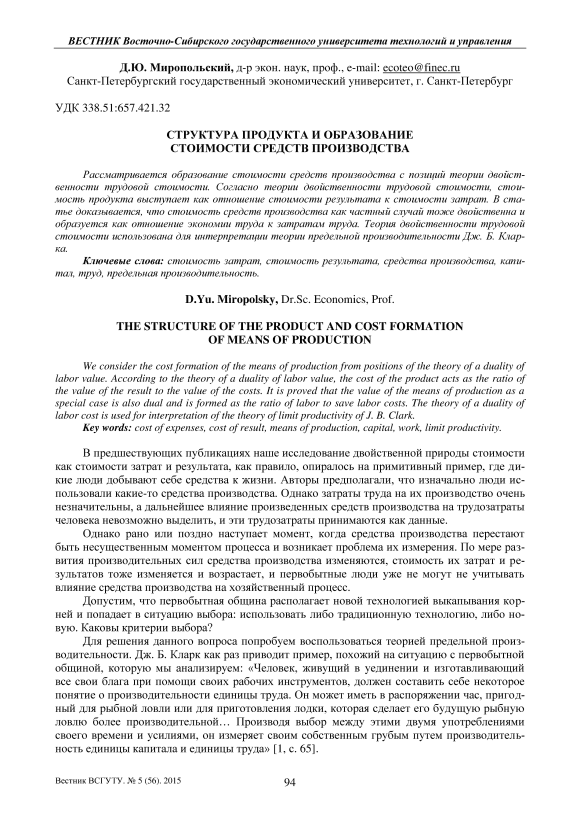 ВЕСТНИК Восточно-Сибирского государственного университета технологий и управления

Д.Ю. Миропольский, д-р экон. наук, проф., e-mail: ecoteo@finec.ru
Санкт-Петербургский государственный экономический университет, г. Санкт-Петербург

УДК 338.51:657.421.32

СТРУКТУРА ПРОДУКТА И ОБРАЗОВАНИЕ СТОИМОСТИ СРЕДСТВ ПРОИЗВОДСТВА

Рассматривается образование стоимости средств производства с позиций теории двойственности трудовой стоимости. Согласно теории двойственности трудовой стоимости, стоимость продукта выступает как отношение стоимости результата к стоимости затрат. В статье доказывается, что стоимость средств производства как частный случай тоже двойственна и образуется как отношение экономии труда к затратам труда. Теория двойственности трудовой стоимости использована для интерпретации теории предельной производительности Дж. Б. Кларка.

Ключевые слова: стоимость затрат, стоимость результата, средства производства, капитал, труд, предельная производительность.

D.Yu. Miropolsky, Dr.Sc. Economics, Prof.

THE STRUCTURE OF THE PRODUCT AND COST FORMATION OF MEANS OF PRODUCTION

We consider the cost formation of the means of production from positions of the theory of a duality of labor value. According to the theory of a duality of labor value, the cost of the product acts as the ratio of the value of the result to the value of the costs. It is proved that the value of the means of production as a special case is also dual and is formed as the ratio of labor to save labor costs. The theory of a duality of labor cost is used for interpretation of the theory of limit productivity of J. B. Clark.

Key words: cost of expenses, cost of result, means of production, capital, work, limit productivity.

В предшествующих публикациях наше исследование двойственной природы стоимости как стоимости затрат и результата, как правило, опиралось на примитивный пример, где дикие люди добывают себе средства к жизни. Авторы предполагали, что изначально люди использовали какие-то средства производства. Однако затраты труда на их производство очень незначительны, а дальнейшее влияние произведенных средств производства на трудозатраты человека невозможно выделить, и эти трудозатраты принимаются как данные.

Однако рано или поздно наступает момент, когда средства производства перестают быть несущественным моментом процесса и возникает проблема их измерения. По мере развития производительных сил средства производства изменяются, стоимость их затрат и результатов тоже изменяется и возрастает, и первобытные люди уже не могут не учитывать влияние средства производства на хозяйственный процесс.

Допустим, что первобытная община располагает новой технологией выкапывания корней и попадает в ситуацию выбора: использовать либо традиционную технологию, либо новую. Каковы критерии выбора?

Для решения данного вопроса попробуем воспользоваться теорией предельной производительности. Дж. Б. Кларк как раз приводит пример, похожий на ситуацию с первобытной общиной, которую мы анализируем: «Человек, живущий в уединении и изготавливающий все свои блага при помощи своих рабочих инструментов, должен составить себе некоторое понятие о производительности единицы труда. Он может иметь в распоряжении час, пригодный для рыбной ловли или для приготовления лодки, которая сделает его будущую рыбную ловлю более производительной… Производя выбор между этими двумя употреблениями своего времени и усилиями, он измеряет своим собственным грубым путем производительность единицы капитала и единицы труда» [1, с. 65].

Вестник ВСГУТУ. № 5 (56). 2015

94